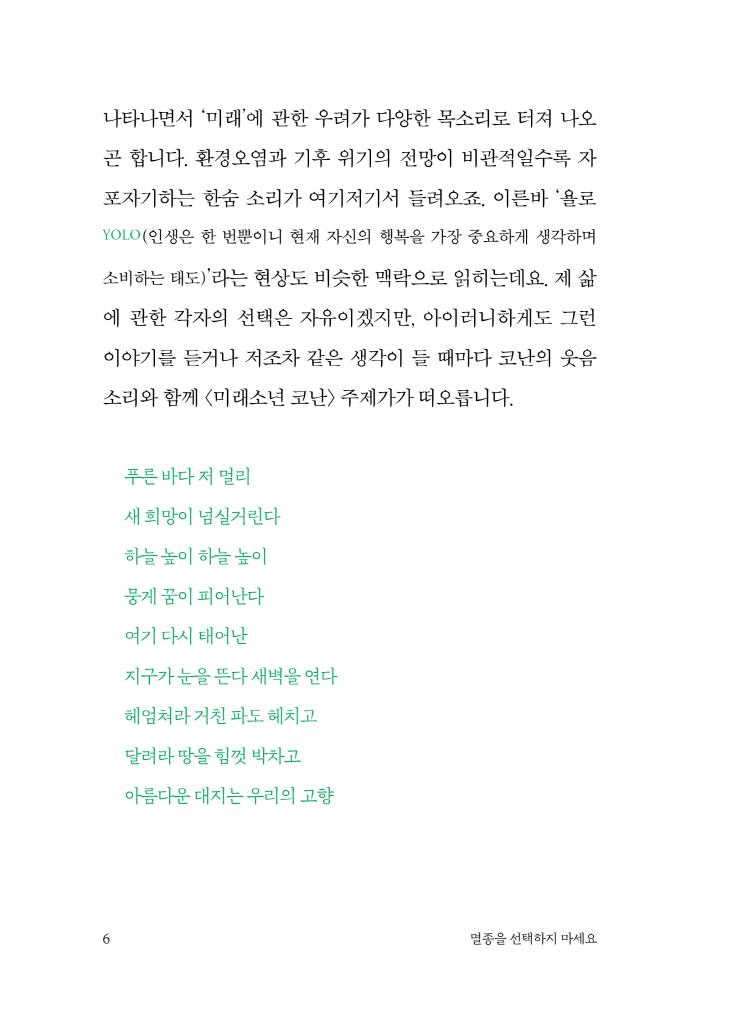 나타나면서 '미래'에 관한 우려가 다양한 목소리로 터져 나오곤 합니다. 환경오염과 기후 위기의 전망이 비관적일수록 자포자기하는 한숨 소리가 여기저기서 들려오죠. 이른바 '욜로 YOLO(인생은 한 번뿐이니 현재 자신의 행복을 가장 중요하게 생각하며 소비하는 태도)'라는 현상도 비슷한 맥락으로 읽히는데요. 제 삶에 관한 각자의 선택은 자유이겠지만, 아이러니하게도 그런 이야기를 듣거나 저조차 같은 생각이 들 때마다 코난의 웃음소리와 함께 〈미래소년 코난〉 주제가가 떠오릅니다.

푸른 바다 저 멀리
새 희망이 넘실거린다
하늘 높이 하늘 높이
뭉게 꿈이 피어난다
여기 다시 태어난
지구가 눈을 뜬다 새벽을 연다
헤엄쳐라 거친 파도 헤치고
달려라 땅을 힘껏 박차고
아름다운 대지는 우리의 고향

6

멸종을 선택하지 마세요